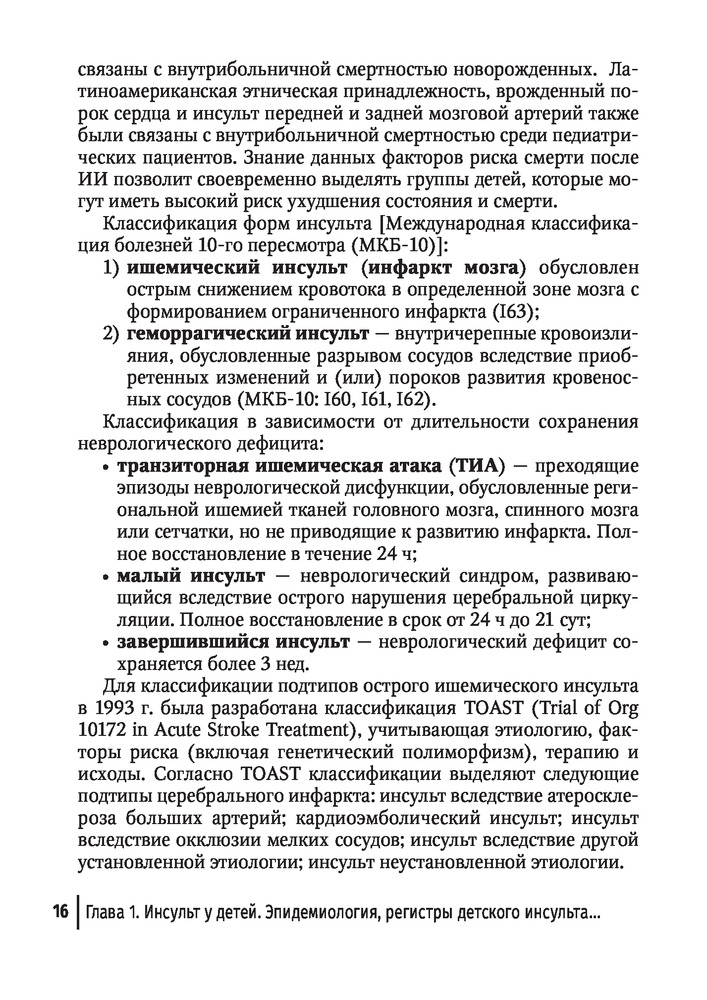 связаны с внутрибольничной смертностью новорожденных. Латиноамериканская этническая принадлежность, врожденный порок сердца и инсульт передней и задней мозговой артерий также были связаны с внутрибольничной смертностью среди педиатрических пациентов. Знание данных факторов риска смерти после ИИ позволит своевременно выделять группы детей, которые могут иметь высокий риск ухудшения состояния и смерти.

Классификация форм инсульта [Международная классификация болезней 10-го пересмотра (МКБ-10)]:

1) **ишемический инсульт (инфаркт мозга)** обусловлен острым снижением кровотока в определенной зоне мозга с формированием ограниченного инфаркта (I63);
2) **геморрагический инсульт** — внутричерепные кровоизлияния, обусловленные разрывом сосудов вследствие приобретенных изменений и (или) пороков развития кровеносных сосудов (МКБ-10: I60, I61, I62).

Классификация в зависимости от длительности сохранения неврологического дефицита:

• **транзиторная ишемическая атака (ТИА)** — преходящие эпизоды неврологической дисфункции, обусловленные региональной ишемией тканей головного мозга, спинного мозга или сетчатки, но не приводящие к развитию инфаркта. Полное восстановление в течение 24 ч;
• **малый инсульт** — неврологический синдром, развивающийся вследствие острого нарушения церебральной циркуляции. Полное восстановление в срок от 24 ч до 21 сут;
• **завершившийся инсульт** — неврологический дефицит сохраняется более 3 нед.

Для классификации подтипов острого ишемического инсульта в 1993 г. была разработана классификация TOAST (Trial of Org 10172 in Acute Stroke Treatment), учитывающая этиологию, факторы риска (включая генетический полиморфизм), терапию и исходы. Согласно TOAST классификации выделяют следующие подтипы церебрального инфаркта: инсульт вследствие атеросклероза больших артерий; кардиоэмболический инсульт; инсульт вследствие окклюзии мелких сосудов; инсульт вследствие другой установленной этиологии; инсульт неустановленной этиологии.

16 | Глава 1. Инсульт у детей. Эпидемиология, регистры детского инсульта...